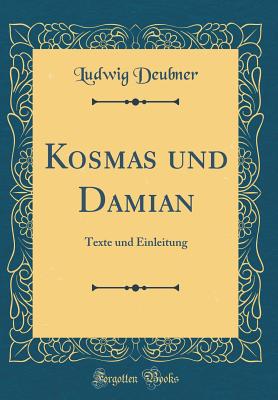 Ludwig Deubner

Kosmas und Damian

Texte und Einleitung

Forgotten Books